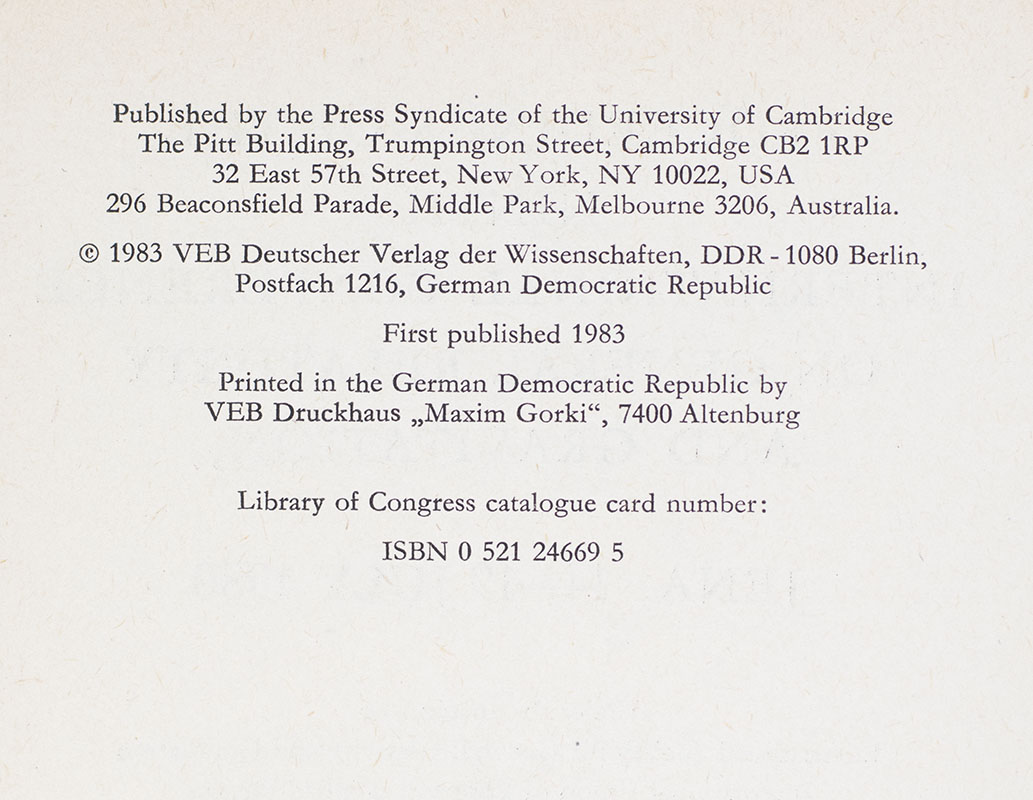 Published by the Press Syndicate of the University of Cambridge
The Pitt Building, Trumpington Street, Cambridge CB2 1RP
32 East 57th Street, New York, NY 10022, USA
296 Beaconsfield Parade, Middle Park, Melbourne 3206, Australia.

© 1983 VEB Deutscher Verlag der Wissenschaften, DDR - 1080 Berlin, Postfach 1216, German Democratic Republic

First published 1983

Printed in the German Democratic Republic by
VEB Druckhaus „Maxim Gorki“, 7400 Altenburg

Library of Congress catalogue card number:

ISBN 0 521 24669 5